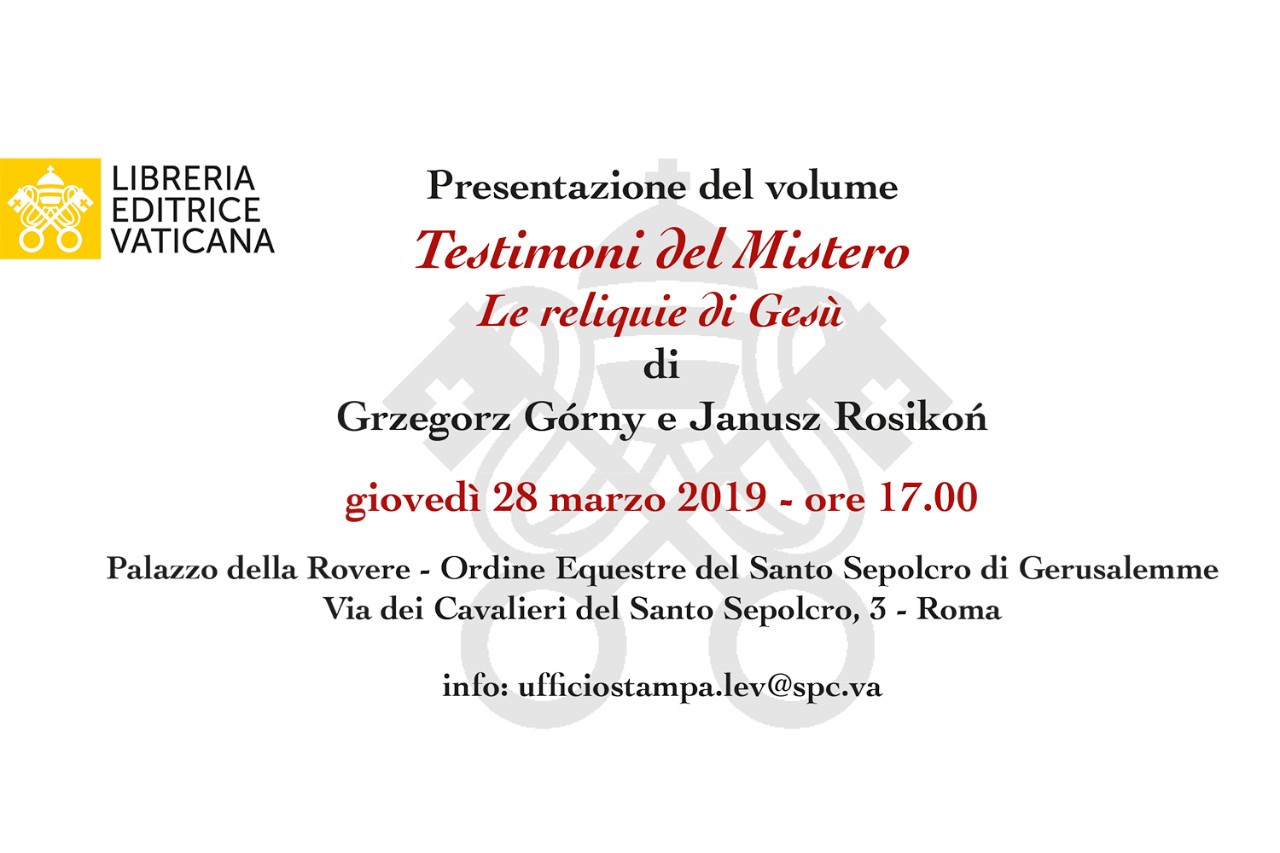 LIBRERIA
EDITRICE
VATICANA

Presentazione del volume

Testimoni del Mistero
Le reliquie di Gesù
di
Grzegorz Górny e Janusz Rosikoń

giovedì 28 marzo 2019 - ore 17.00

Palazzo della Rovere - Ordine Equestre del Santo Sepolcro di Gerusalemme
Via dei Cavalieri del Santo Sepolcro, 3 - Roma

info: ufficiostampa.lev@spc.va